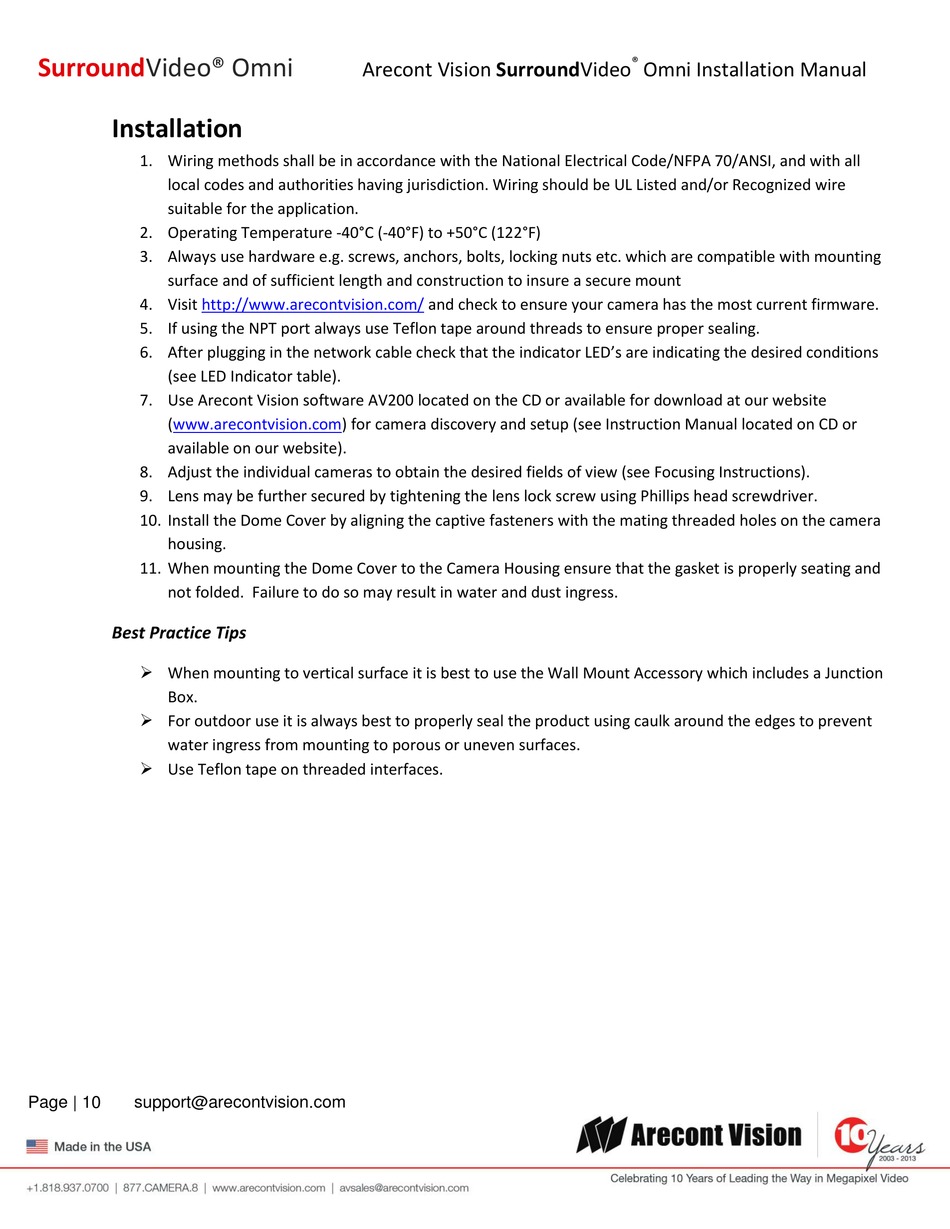 SurroundVideo® Omni Arecont Vision SurroundVideo® Omni Installation Manual

Installation

1. Wiring methods shall be in accordance with the National Electrical Code/NFPA 70/ANSI, and with all local codes and authorities having jurisdiction. Wiring should be UL Listed and/or Recognized wire suitable for the application.
2. Operating Temperature -40°C (-40°F) to +50°C (122°F)
3. Always use hardware e.g. screws, anchors, bolts, locking nuts etc. which are compatible with mounting surface and of sufficient length and construction to insure a secure mount
4. Visit http://www.arecontvision.com/ and check to ensure your camera has the most current firmware.
5. If using the NPT port always use Teflon tape around threads to ensure proper sealing.
6. After plugging in the network cable check that the indicator LED's are indicating the desired conditions (see LED Indicator table).
7. Use Arecont Vision software AV200 located on the CD or available for download at our website (www.arecontvision.com) for camera discovery and setup (see Instruction Manual located on CD or available on our website).
8. Adjust the individual cameras to obtain the desired fields of view (see Focusing Instructions).
9. Lens may be further secured by tightening the lens lock screw using Phillips head screwdriver.
10. Install the Dome Cover by aligning the captive fasteners with the mating threaded holes on the camera housing.
11. When mounting the Dome Cover to the Camera Housing ensure that the gasket is properly seating and not folded. Failure to do so may result in water and dust ingress.

Best Practice Tips

➢ When mounting to vertical surface it is best to use the Wall Mount Accessory which includes a Junction Box.
➢ For outdoor use it is always best to properly seal the product using caulk around the edges to prevent water ingress from mounting to porous or uneven surfaces.
➢ Use Teflon tape on threaded interfaces.

Page | 10 support@arecontvision.com

Made in the USA

Arecont Vision 10 Years 2003 - 2013

+1.818.937.0700 | 877.CAMERA.8 | www.arecontvision.com | avsales@arecontvision.com

Celebrating 10 Years of Leading the Way in Megapixel Video